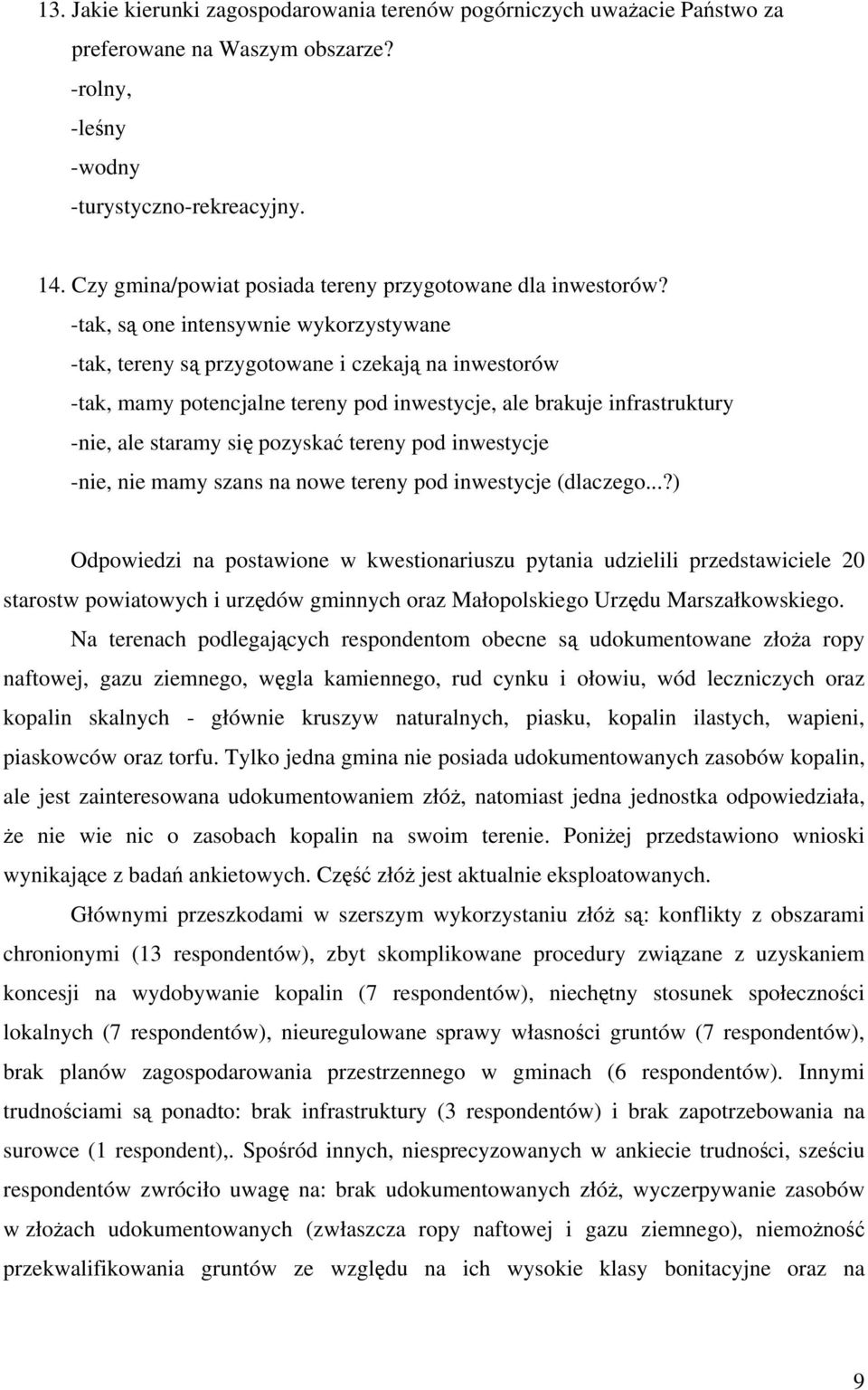 13. Jakie kierunki zagospodarowania terenów pogórniczych uważacie Państwo za preferowane na Waszym obszarze?
-rolny,
-leśny
-wodny
-turystyczno-rekreacyjny.

14. Czy gmina/powiat posiada tereny przygotowane dla inwestorów?
-tak, są one intensywnie wykorzystywane
-tak, tereny są przygotowane i czekają na inwestorów
-tak, mamy potencjalne tereny pod inwestycje, ale brakuje infrastruktury
-nie, ale staramy się pozyskać tereny pod inwestycje
-nie, nie mamy szans na nowe tereny pod inwestycje (dlaczego...?)

Odpowiedzi na postawione w kwestionariuszu pytania udzielili przedstawiciele 20 starostw powiatowych i urzędów gminnych oraz Małopolskiego Urzędu Marszałkowskiego.

Na terenach podlegających respondentom obecne są udokumentowane złoża ropy naftowej, gazu ziemnego, węgla kamiennego, rud cynku i ołowiu, wód leczniczych oraz kopalin skalnych - głównie kruszyw naturalnych, piasku, kopalin ilastych, wapieni, piaskowców oraz torfu. Tylko jedna gmina nie posiada udokumentowanych zasobów kopalin, ale jest zainteresowana udokumentowaniem złóż, natomiast jedna jednostka odpowiedziała, że nie wie nic o zasobach kopalin na swoim terenie. Poniżej przedstawiono wnioski wynikające z badań ankietowych. Część złóż jest aktualnie eksploatowanych.

Głównymi przeszkodami w szerszym wykorzystaniu złóż są: konflikty z obszarami chronionymi (13 respondentów), zbyt skomplikowane procedury związane z uzyskaniem koncesji na wydobywanie kopalin (7 respondentów), niechętny stosunek społeczności lokalnych (7 respondentów), nieuregulowane sprawy własności gruntów (7 respondentów), brak planów zagospodarowania przestrzennego w gminach (6 respondentów). Innymi trudnościami są ponadto: brak infrastruktury (3 respondentów) i brak zapotrzebowania na surowce (1 respondent),. Spośród innych, niesprecyzowanych w ankiecie trudności, sześciu respondentów zwróciło uwagę na: brak udokumentowanych złóż, wyczerpywanie zasobów w złożach udokumentowanych (zwłaszcza ropy naftowej i gazu ziemnego), niemożność przekwalifikowania gruntów ze względu na ich wysokie klasy bonitacyjne oraz na

9